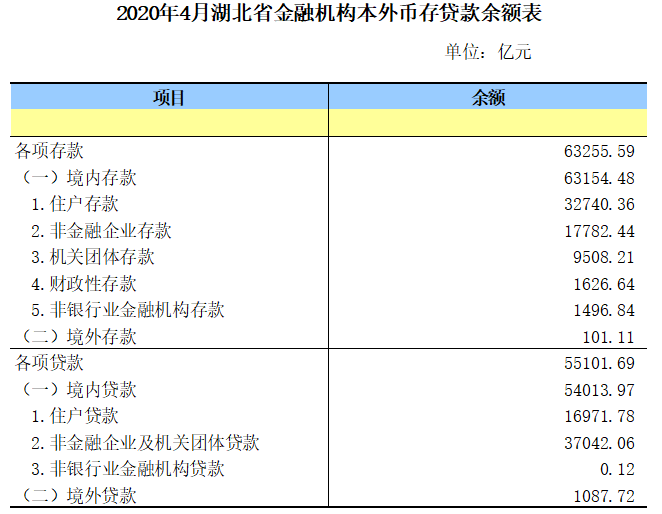 2020年4月湖北省金融机构本外币存贷款余额表

单位：亿元

| 项目 | 余额 |
|---|---|
| | |
| 各项存款 | 63255.59 |
| （一）境内存款 | 63154.48 |
| 1.住户存款 | 32740.36 |
| 2.非金融企业存款 | 17782.44 |
| 3.机关团体存款 | 9508.21 |
| 4.财政性存款 | 1626.64 |
| 5.非银行业金融机构存款 | 1496.84 |
| （二）境外存款 | 101.11 |
| 各项贷款 | 55101.69 |
| （一）境内贷款 | 54013.97 |
| 1.住户贷款 | 16971.78 |
| 2.非金融企业及机关团体贷款 | 37042.06 |
| 3.非银行业金融机构贷款 | 0.12 |
| （二）境外贷款 | 1087.72 |